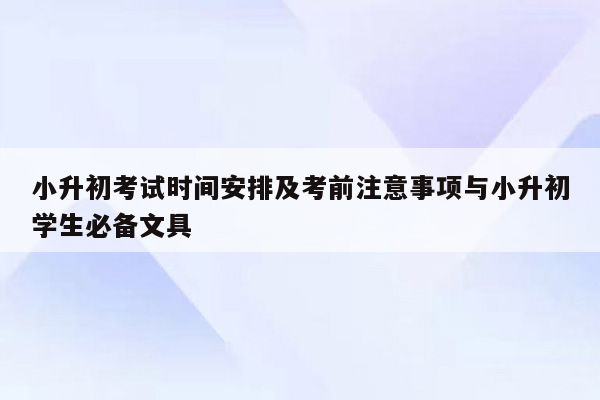 小升初考试时间安排及考前注意事项与小升初学生必备文具